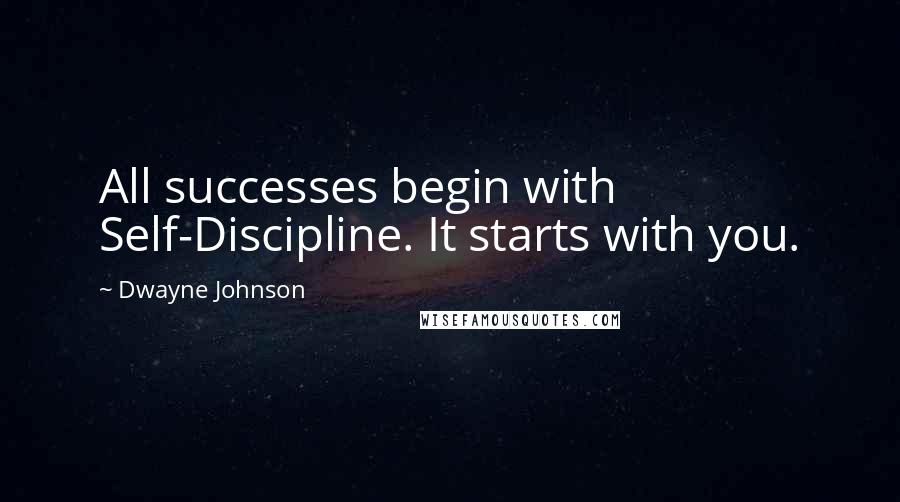 All successes begin with Self-Discipline. It starts with you.

~ Dwayne Johnson

WISEFAMOUSQUOTES.COM